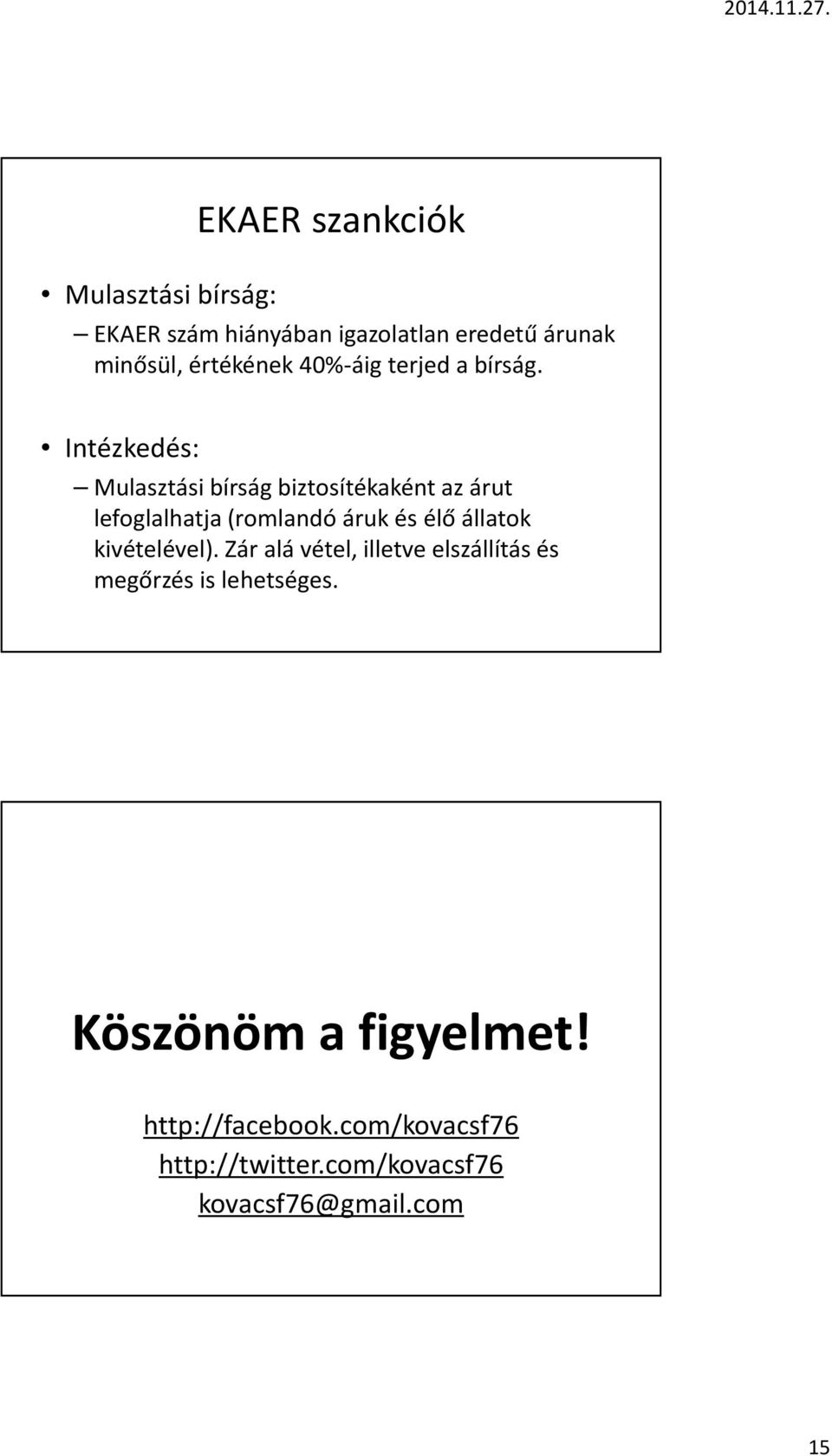 2014.11.27.

EKAER szankciók

• Mulasztási bírság:
– EKAER szám hiányában igazolatlan eredetű árunak minősül, értékének 40%-áig terjed a bírság.

• Intézkedés:
– Mulasztási bírság biztosítékaként az árut lefoglalhatja (romlandó áruk és élő állatok kivételével). Zár alá vétel, illetve elszállítás és megőrzés is lehetséges.

Köszönöm a figyelmet!

http://facebook.com/kovacsf76
http://twitter.com/kovacsf76
kovacsf76@gmail.com

15